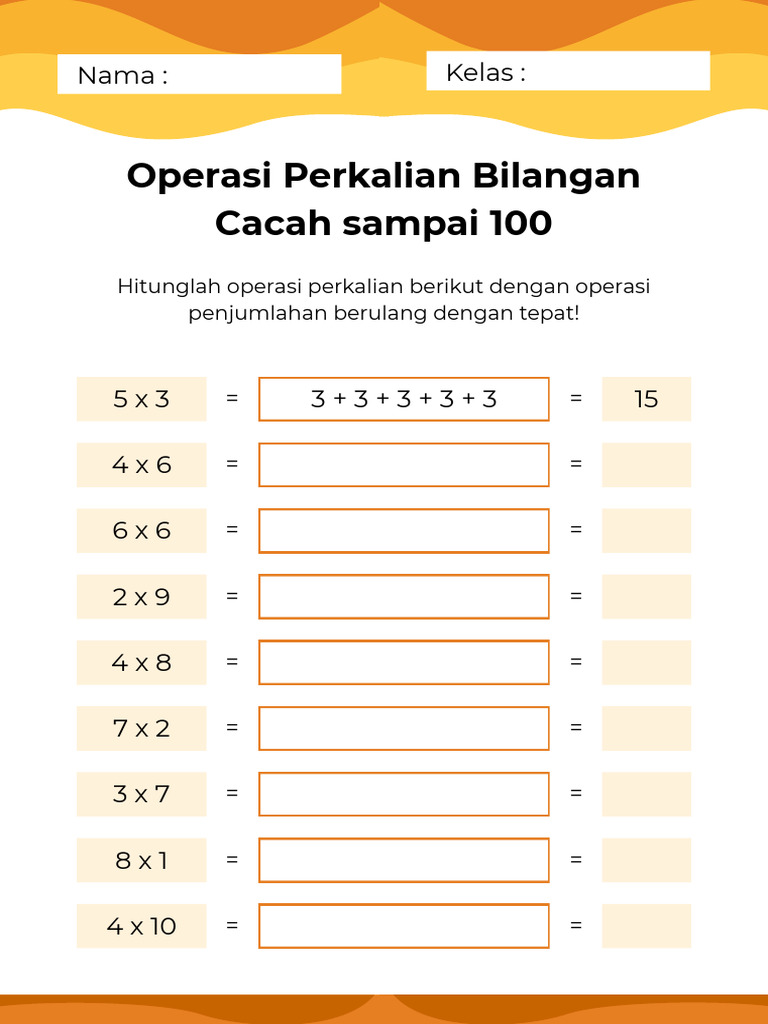 Nama :

Kelas :

Operasi Perkalian Bilangan Cacah sampai 100

Hitunglah operasi perkalian berikut dengan operasi penjumlahan berulang dengan tepat!

5 x 3 = 3 + 3 + 3 + 3 + 3 = 15

4 x 6 = =

6 x 6 = =

2 x 9 = =

4 x 8 = =

7 x 2 = =

3 x 7 = =

8 x 1 = =

4 x 10 = =